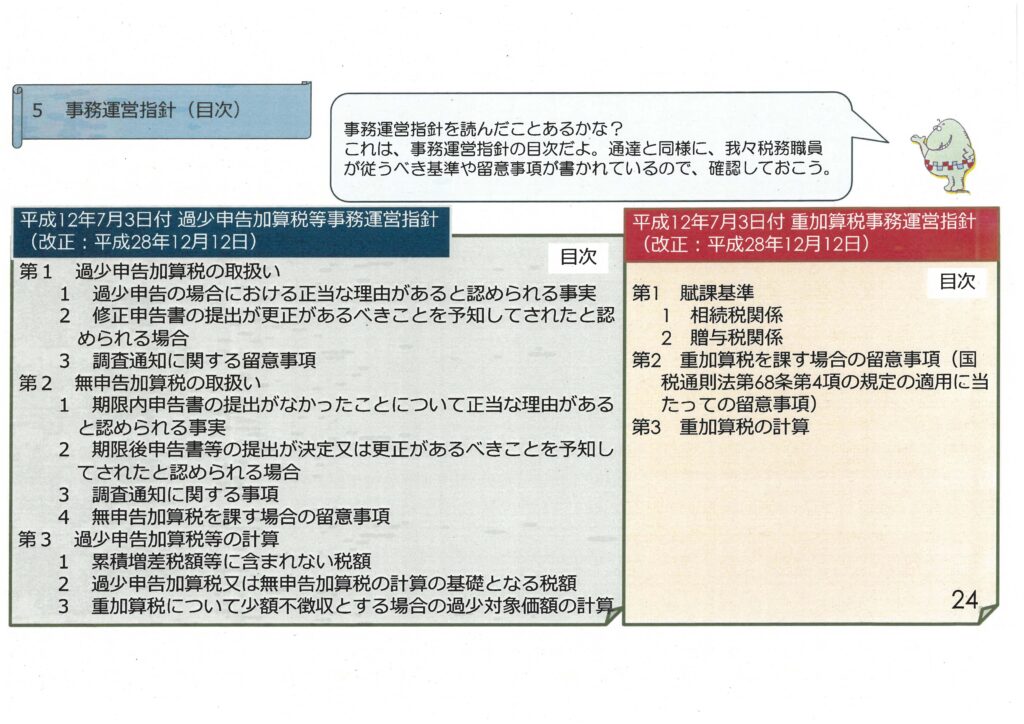 5　事務運営指針（目次）

事務運営指針を読んだことあるかな？
これは、事務運営指針の目次だよ。通達と同様に、我々税務職員が従うべき基準や留意事項が書かれているので、確認しておこう。

平成12年7月3日付 過少申告加算税等事務運営指針
（改正：平成28年12月12日）

目次

第１　過少申告加算税の取扱い
　１　過少申告の場合における正当な理由があると認められる事実
　２　修正申告書の提出が更正があるべきことを予知してされたと認められる場合
　３　調査通知に関する留意事項
第２　無申告加算税の取扱い
　１　期限内申告書の提出がなかったことについて正当な理由があると認められる事実
　２　期限後申告書等の提出が決定又は更正があるべきことを予知してされたと認められる場合
　３　調査通知に関する事項
　４　無申告加算税を課す場合の留意事項
第３　過少申告加算税等の計算
　１　累積増差税額等に含まれない税額
　２　過少申告加算税又は無申告加算税の計算の基礎となる税額
　３　重加算税について少額不徴収とする場合の過少対象価額の計算

平成12年7月3日付 重加算税事務運営指針
（改正：平成28年12月12日）

目次

第1　賦課基準
　1　相続税関係
　2　贈与税関係
第2　重加算税を課す場合の留意事項（国税通則法第68条第4項の規定の適用に当たっての留意事項）
第3　重加算税の計算

24